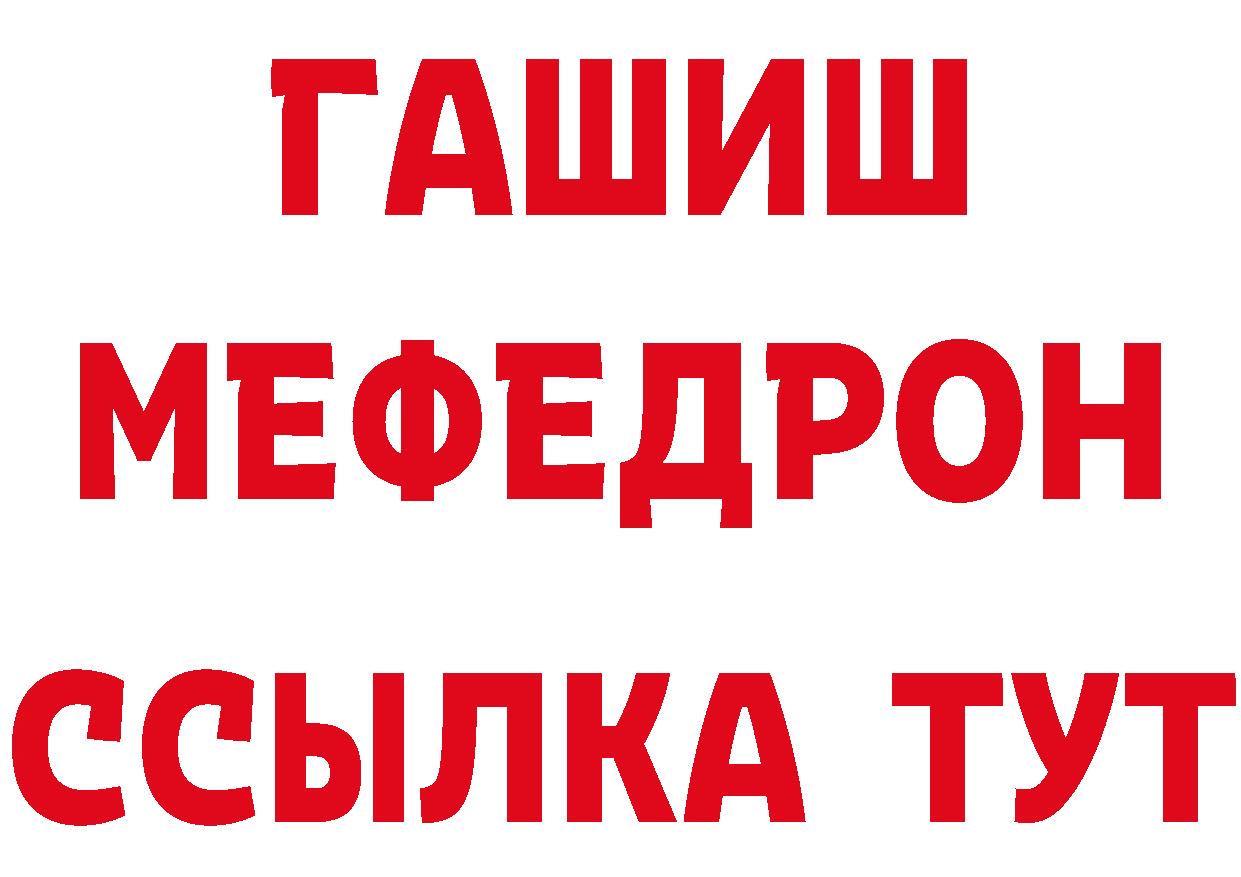 ГАШИШ
МЕФЕДРОН
ССЫЛКА ТУТ